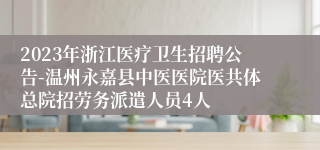 2023年浙江医疗卫生招聘公告-温州永嘉县中医医院医共体总院招劳务派遣人员4人